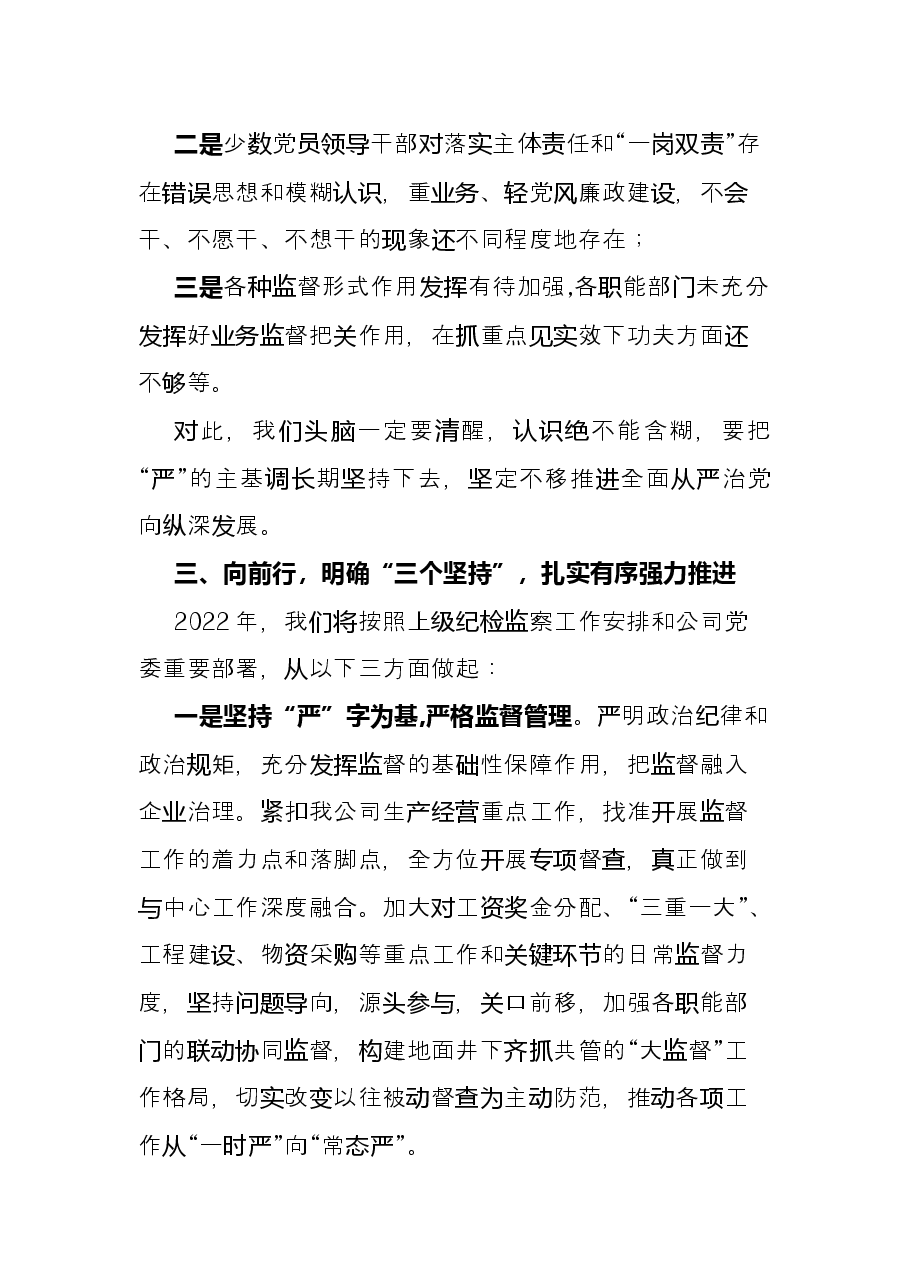 二是少数党员领导干部对落实主体责任和“一岗双责”存在错误思想和模糊认识，重业务、轻党风廉政建设，不会干、不愿干、不想干的现象还不同程度地存在；

三是各种监督形式作用发挥有待加强,各职能部门未充分发挥好业务监督把关作用，在抓重点见实效下功夫方面还不够等。

对此，我们头脑一定要清醒，认识绝不能含糊，要把“严”的主基调长期坚持下去，坚定不移推进全面从严治党向纵深发展。

三、向前行，明确“三个坚持”，扎实有序强力推进

2022年，我们将按照上级纪检监察工作安排和公司党委重要部署，从以下三方面做起：

一是坚持“严”字为基,严格监督管理。严明政治纪律和政治规矩，充分发挥监督的基础性保障作用，把监督融入企业治理。紧扣我公司生产经营重点工作，找准开展监督工作的着力点和落脚点，全方位开展专项督查，真正做到与中心工作深度融合。加大对工资奖金分配、“三重一大”、工程建设、物资采购等重点工作和关键环节的日常监督力度，坚持问题导向，源头参与，关口前移，加强各职能部门的联动协同监督，构建地面井下齐抓共管的“大监督”工作格局，切实改变以往被动督查为主动防范，推动各项工作从“一时严”向“常态严”。